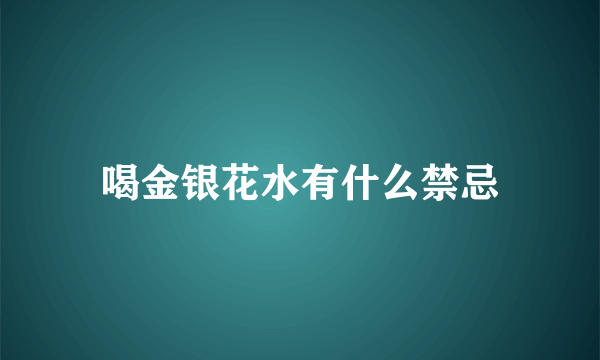 喝金银花水有什么禁忌